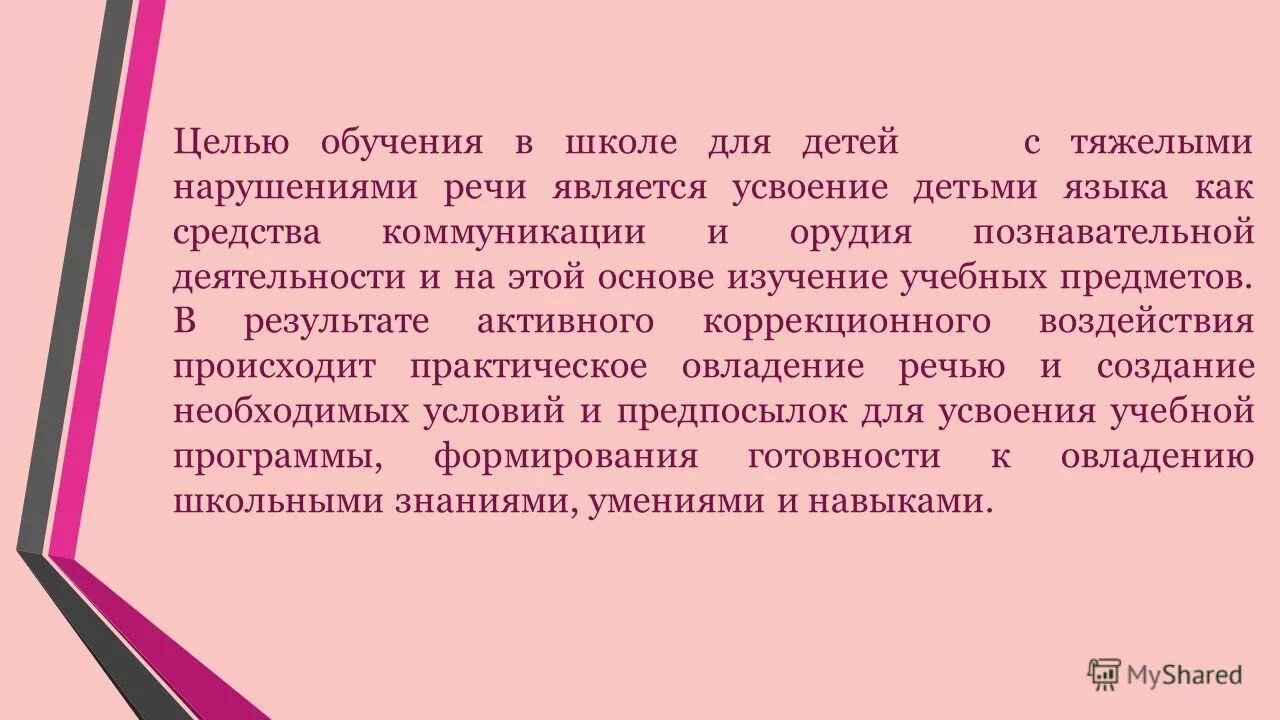 Целью обучения в школе для детей с тяжелыми нарушениями речи является усвоение детьми языка как средства коммуникации и орудия познавательной деятельности и на этой основе изучение учебных предметов. В результате активного коррекционного воздействия происходит практическое овладение речью и создание необходимых условий и предпосылок для усвоения учебной программы, формирования готовности к овладению школьными знаниями, умениями и навыками.

MyShared